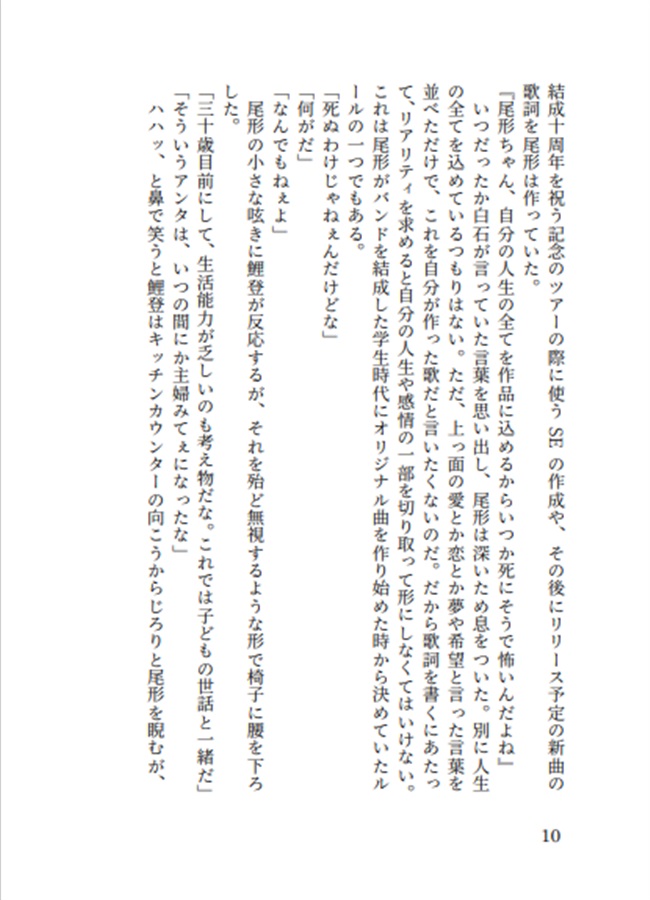 結成十周年を祝う記念のツアーの際に使うSEの作成や、その後にリリース予定の新曲の歌詞を尾形は作っていた。
『尾形ちゃん、自分の人生の全てを作品に込めるからいつか死にそうで怖いんだよね』
いつだったか白石が言っていた言葉を思い出し、尾形は深いため息をついた。別に人生の全てを込めているつもりはない。ただ、上っ面の愛とか恋とか夢や希望と言った言葉を並べただけで、これを自分が作った歌だと言いたくないのだ。だから歌詞を書くにあたって、リアリティを求めると自分の人生や感情の一部を切り取って形にしなくてはいけない。これは尾形がバンドを結成した学生時代にオリジナル曲を作り始めた時から決めていたルールの一つでもある。
「死ぬわけじゃねぇんだけどな」
「何がだ」
「なんでもねぇよ」
尾形の小さな呟きに鯉登が反応するが、それを殆ど無視するような形で椅子に腰を下ろした。
「三十歳目前にして、生活能力が乏しいのも考え物だな。これでは子どもの世話と一緒だ」
「そういうアンタは、いつの間にか主婦みてぇになったな」
ハハッ、と鼻で笑うと鯉登はキッチンカウンターの向こうからじろりと尾形を睨むが、

10